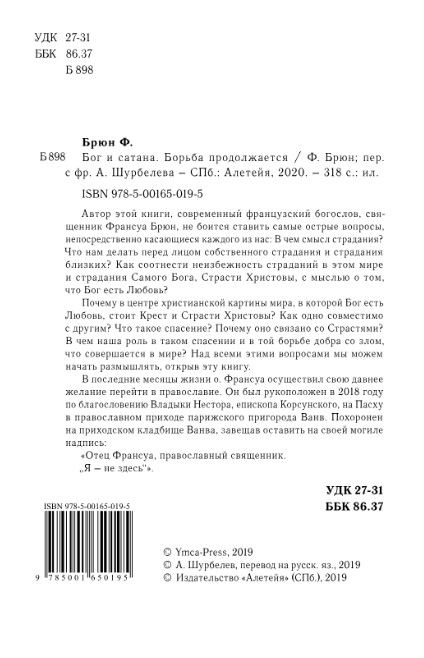 УДК 27-31
ББК 86.37
Б 898

Брюн Ф.

Б 898

Бог и сатана. Борьба продолжается / Ф. Брюн; пер. с фр. А. Шурбелева – СПб.: Алетейя, 2020. – 318 с.: ил.

ISBN 978-5-00165-019-5

Автор этой книги, современный французский богослов, священник Франсуа Брюн, не боится ставить самые острые вопросы, непосредственно касающиеся каждого из нас: В чем смысл страдания? Что нам делать перед лицом собственного страдания и страдания близких? Как соотнести неизбежность страданий в этом мире и страдания Самого Бога, Страсти Христовы, с мыслью о том, что Бог есть Любовь?

Почему в центре христианской картины мира, в которой Бог есть Любовь, стоит Крест и Страсти Христовы? Как одно совместимо с другим? Что такое спасение? Почему оно связано со Страстями? В чем наша роль в таком спасении и в той борьбе добра со злом, что совершается в мире? Над всеми этими вопросами мы можем начать размышлять, открыв эту книгу.

В последние месяцы жизни о. Франсуа осуществил свою давнее желание перейти в православие. Он был рукоположен в 2018 году по благословению Владыки Нестора, епископа Корсунского, на Пасху в православном приходе парижского пригорода Ванв. Похоронен на приходском кладбище Ванва, завещав оставить на своей могиле надпись:

«Отец Франсуа, православный священник.
„Я – не здесь"».

УДК 27-31
ББК 86.37

ISBN 978-5-00165-019-5

9 785001 650195

© Ymca-Press, 2019
© А. Шурбелев, перевод на русск. яз., 2019
© Издательство «Алетейя» (СПб.), 2019